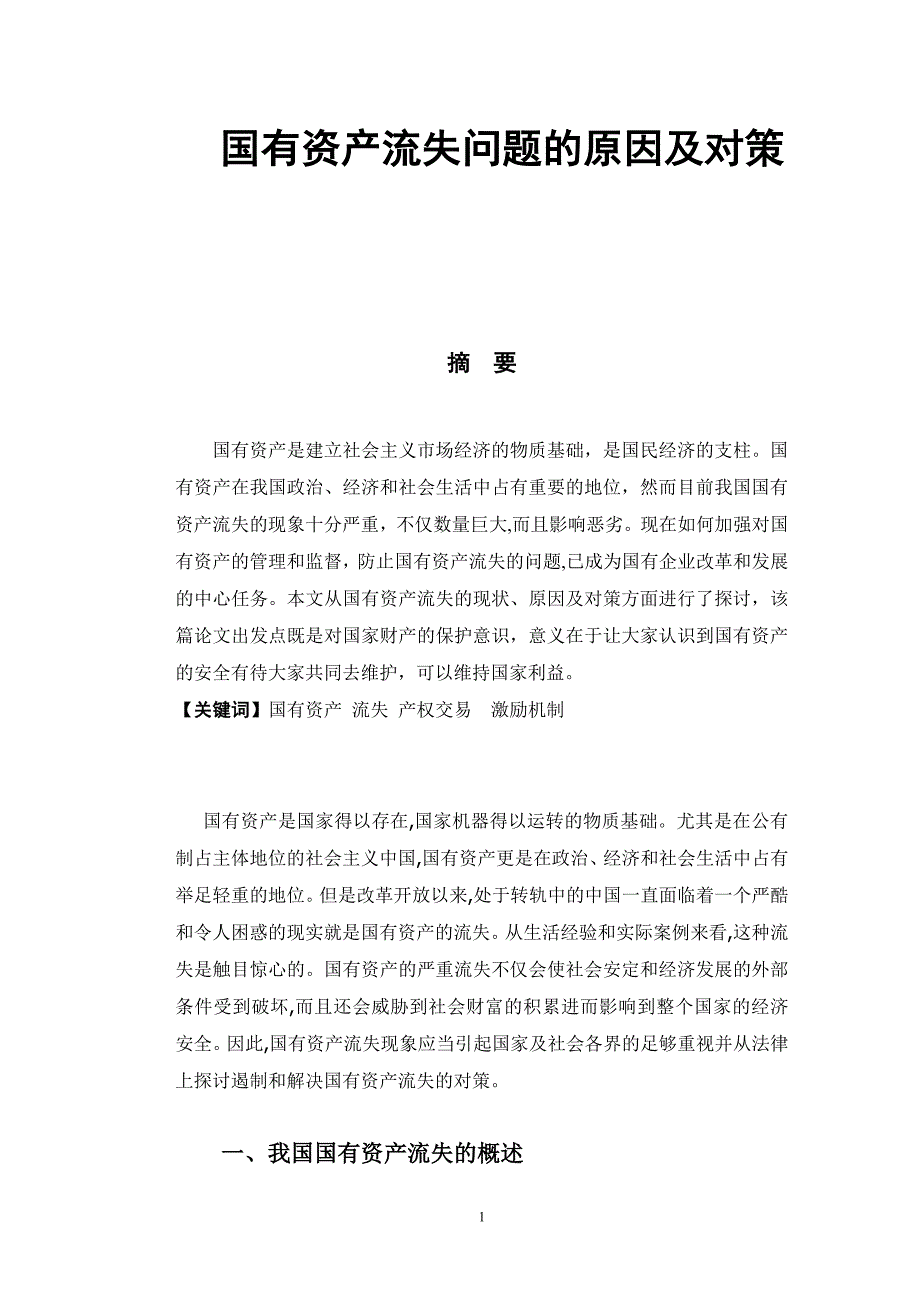 国有资产流失问题的原因及对策

摘　要

国有资产是建立社会主义市场经济的物质基础，是国民经济的支柱。国有资产在我国政治、经济和社会生活中占有重要的地位，然而目前我国国有资产流失的现象十分严重，不仅数量巨大,而且影响恶劣。现在如何加强对国有资产的管理和监督，防止国有资产流失的问题,已成为国有企业改革和发展的中心任务。本文从国有资产流失的现状、原因及对策方面进行了探讨，该篇论文出发点既是对国家财产的保护意识，意义在于让大家认识到国有资产的安全有待大家共同去维护，可以维持国家利益。
【关键词】国有资产　流失　产权交易　激励机制

国有资产是国家得以存在,国家机器得以运转的物质基础。尤其是在公有制占主体地位的社会主义中国,国有资产更是在政治、经济和社会生活中占有举足轻重的地位。但是改革开放以来,处于转轨中的中国一直面临着一个严酷和令人困惑的现实就是国有资产的流失。从生活经验和实际案例来看,这种流失是触目惊心的。国有资产的严重流失不仅会使社会安定和经济发展的外部条件受到破坏,而且还会威胁到社会财富的积累进而影响到整个国家的经济安全。因此,国有资产流失现象应当引起国家及社会各界的足够重视并从法律上探讨遏制和解决国有资产流失的对策。

一、我国国有资产流失的概述

1